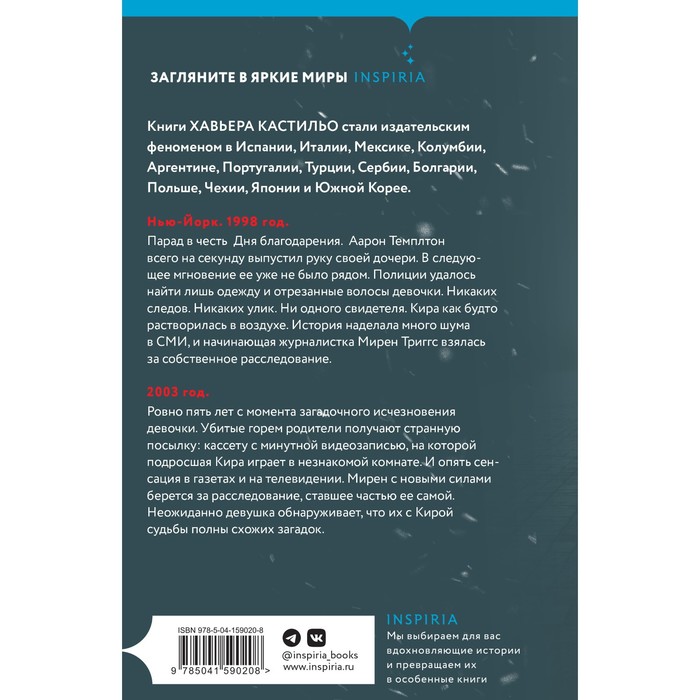 ЗАГЛЯНИТЕ В ЯРКИЕ МИРЫ INSPIRIA

Книги ХАВЬЕРА КАСТИЛЬО стали издательским феноменом в Испании, Италии, Мексике, Колумбии, Аргентине, Португалии, Турции, Сербии, Болгарии, Польше, Чехии, Японии и Южной Корее.

Нью-Йорк. 1998 год.

Парад в честь Дня благодарения. Аарон Темплтон всего на секунду выпустил руку своей дочери. В следующее мгновение ее уже не было рядом. Полиции удалось найти лишь одежду и отрезанные волосы девочки. Никаких следов. Никаких улик. Ни одного свидетеля. Кира как будто растворилась в воздухе. История наделала много шума в СМИ, и начинающая журналистка Мирен Триггс взялась за собственное расследование.

2003 год.

Ровно пять лет с момента загадочного исчезновения девочки. Убитые горем родители получают странную посылку: кассету с минутной видеозаписью, на которой подросшая Кира играет в незнакомой комнате. И опять сенсация в газетах и на телевидении. Мирен с новыми силами берется за расследование, ставшее частью ее самой. Неожиданно девушка обнаруживает, что их с Кирой судьбы полны схожих загадок.

ISBN 978-5-04-159020-8

9 785041 590208 >

@inspiria_books
www.inspiria.ru

INSPIRIA
Мы выбираем для вас вдохновляющие истории и превращаем их в особенные книги